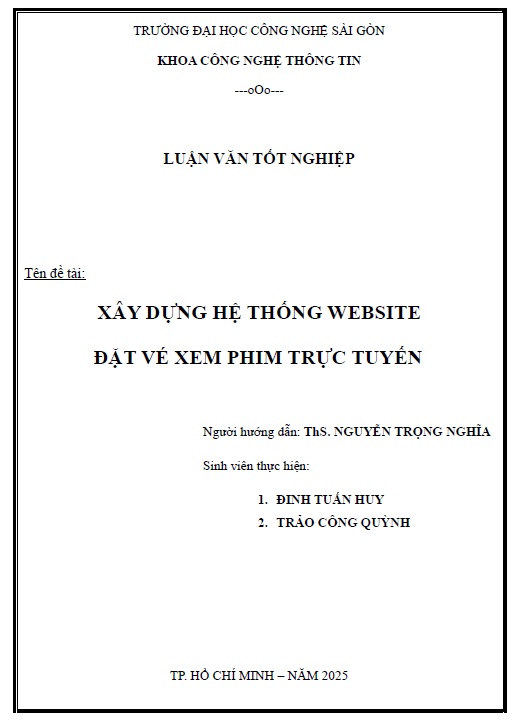 TRƯỜNG ĐẠI HỌC CÔNG NGHỆ SÀI GÒN

KHOA CÔNG NGHỆ THÔNG TIN

---oOo---

LUẬN VĂN TỐT NGHIỆP

Tên đề tài:

XÂY DỰNG HỆ THỐNG WEBSITE

ĐẶT VÉ XEM PHIM TRỰC TUYẾN

Người hướng dẫn: ThS. NGUYỄN TRỌNG NGHĨA

Sinh viên thực hiện:

1. ĐINH TUẤN HUY
2. TRÀO CÔNG QUỲNH

TP. HỒ CHÍ MINH – NĂM 2025